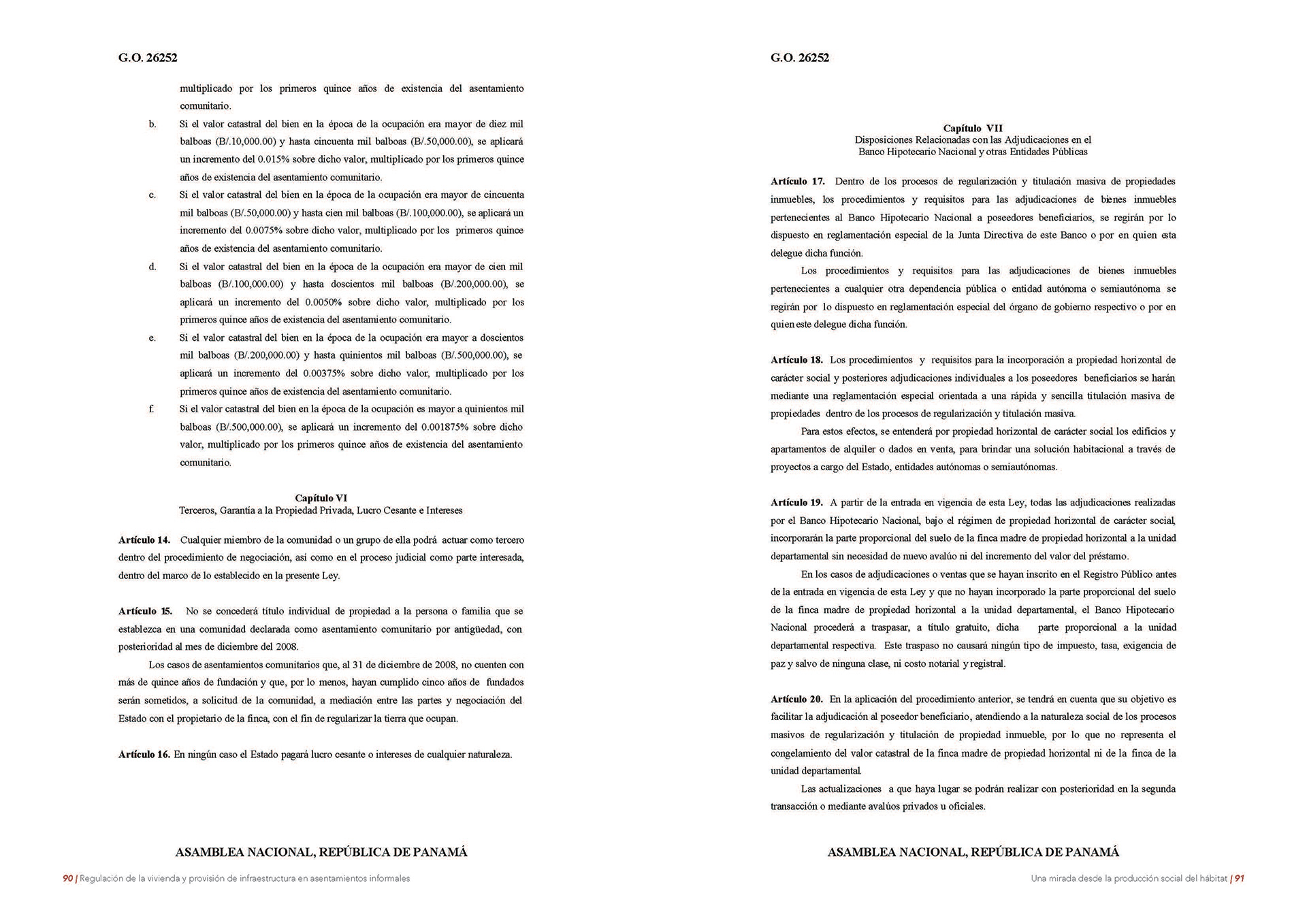 G.O. 26252

multiplicado por los primeros quince años de existencia del asentamiento comunitario.

b. Si el valor catastral del bien en la época de la ocupación era mayor de diez mil balboas (B/.10,000.00) y hasta cincuenta mil balboas (B/.50,000.00), se aplicará un incremento del 0.015% sobre dicho valor, multiplicado por los primeros quince años de existencia del asentamiento comunitario.

c. Si el valor catastral del bien en la época de la ocupación era mayor de cincuenta mil balboas (B/.50,000.00) y hasta cien mil balboas (B/.100,000.00), se aplicará un incremento del 0.0075% sobre dicho valor, multiplicado por los primeros quince años de existencia del asentamiento comunitario.

d. Si el valor catastral del bien en la época de la ocupación era mayor de cien mil balboas (B/.100,000.00) y hasta doscientos mil balboas (B/.200,000.00), se aplicará un incremento del 0.0050% sobre dicho valor, multiplicado por los primeros quince años de existencia del asentamiento comunitario.

e. Si el valor catastral del bien en la época de la ocupación era mayor a doscientos mil balboas (B/.200,000.00) y hasta quinientos mil balboas (B/.500,000.00), se aplicará un incremento del 0.00375% sobre dicho valor, multiplicado por los primeros quince años de existencia del asentamiento comunitario.

f. Si el valor catastral del bien en la época de la ocupación es mayor a quinientos mil balboas (B/.500,000.00), se aplicará un incremento del 0.001875% sobre dicho valor, multiplicado por los primeros quince años de existencia del asentamiento comunitario.

Capítulo VI
Terceros, Garantía a la Propiedad Privada, Lucro Cesante e Intereses

Artículo 14. Cualquier miembro de la comunidad o un grupo de ella podrá actuar como tercero dentro del procedimiento de negociación, así como en el proceso judicial como parte interesada, dentro del marco de lo establecido en la presente Ley.

Artículo 15. No se concederá título individual de propiedad a la persona o familia que se establezca en una comunidad declarada como asentamiento comunitario por antigüedad, con posterioridad al mes de diciembre del 2008.

Los casos de asentamientos comunitarios que, al 31 de diciembre de 2008, no cuenten con más de quince años de fundación y que, por lo menos, hayan cumplido cinco años de fundados serán sometidos, a solicitud de la comunidad, a mediación entre las partes y negociación del Estado con el propietario de la finca, con el fin de regularizar la tierra que ocupan.

Artículo 16. En ningún caso el Estado pagará lucro cesante o intereses de cualquier naturaleza.

ASAMBLEA NACIONAL, REPÚBLICA DE PANAMÁ

90 | Regulación de la vivienda y provisión de infraestructura en asentamientos informales

G.O. 26252

Capítulo VII
Disposiciones Relacionadas con las Adjudicaciones en el Banco Hipotecario Nacional y otras Entidades Públicas

Artículo 17. Dentro de los procesos de regularización y titulación masiva de propiedades inmuebles, los procedimientos y requisitos para las adjudicaciones de bienes inmuebles pertenecientes al Banco Hipotecario Nacional a poseedores beneficiarios, se regirán por lo dispuesto en reglamentación especial de la Junta Directiva de este Banco o por en quien esta delegue dicha función.

Los procedimientos y requisitos para las adjudicaciones de bienes inmuebles pertenecientes a cualquier otra dependencia pública o entidad autónoma o semiautónoma se regirán por lo dispuesto en reglamentación especial del órgano de gobierno respectivo o por en quien este delegue dicha función.

Artículo 18. Los procedimientos y requisitos para la incorporación a propiedad horizontal de carácter social y posteriores adjudicaciones individuales a los poseedores beneficiarios se harán mediante una reglamentación especial orientada a una rápida y sencilla titulación masiva de propiedades dentro de los procesos de regularización y titulación masiva.

Para estos efectos, se entenderá por propiedad horizontal de carácter social los edificios y apartamentos de alquiler o dados en venta, para brindar una solución habitacional a través de proyectos a cargo del Estado, entidades autónomas o semiautónomas.

Artículo 19. A partir de la entrada en vigencia de esta Ley, todas las adjudicaciones realizadas por el Banco Hipotecario Nacional, bajo el régimen de propiedad horizontal de carácter social, incorporarán la parte proporcional del suelo de la finca madre de propiedad horizontal a la unidad departamental sin necesidad de nuevo avalúo ni del incremento del valor del préstamo.

En los casos de adjudicaciones o ventas que se hayan inscrito en el Registro Público antes de la entrada en vigencia de esta Ley y que no hayan incorporado la parte proporcional del suelo de la finca madre de propiedad horizontal a la unidad departamental, el Banco Hipotecario Nacional procederá a traspasar, a título gratuito, dicha parte proporcional a la unidad departamental respectiva. Este traspaso no causará ningún tipo de impuesto, tasa, exigencia de paz y salvo de ninguna clase, ni costo notarial y registral.

Artículo 20. En la aplicación del procedimiento anterior, se tendrá en cuenta que su objetivo es facilitar la adjudicación al poseedor beneficiario, atendiendo a la naturaleza social de los procesos masivos de regularización y titulación de propiedad inmueble, por lo que no representa el congelamiento del valor catastral de la finca madre de propiedad horizontal ni de la finca de la unidad departamental.

Las actualizaciones a que haya lugar se podrán realizar con posterioridad en la segunda transacción o mediante avalúos privados u oficiales.

ASAMBLEA NACIONAL, REPÚBLICA DE PANAMÁ

Una mirada desde la producción social del hábitat | 91